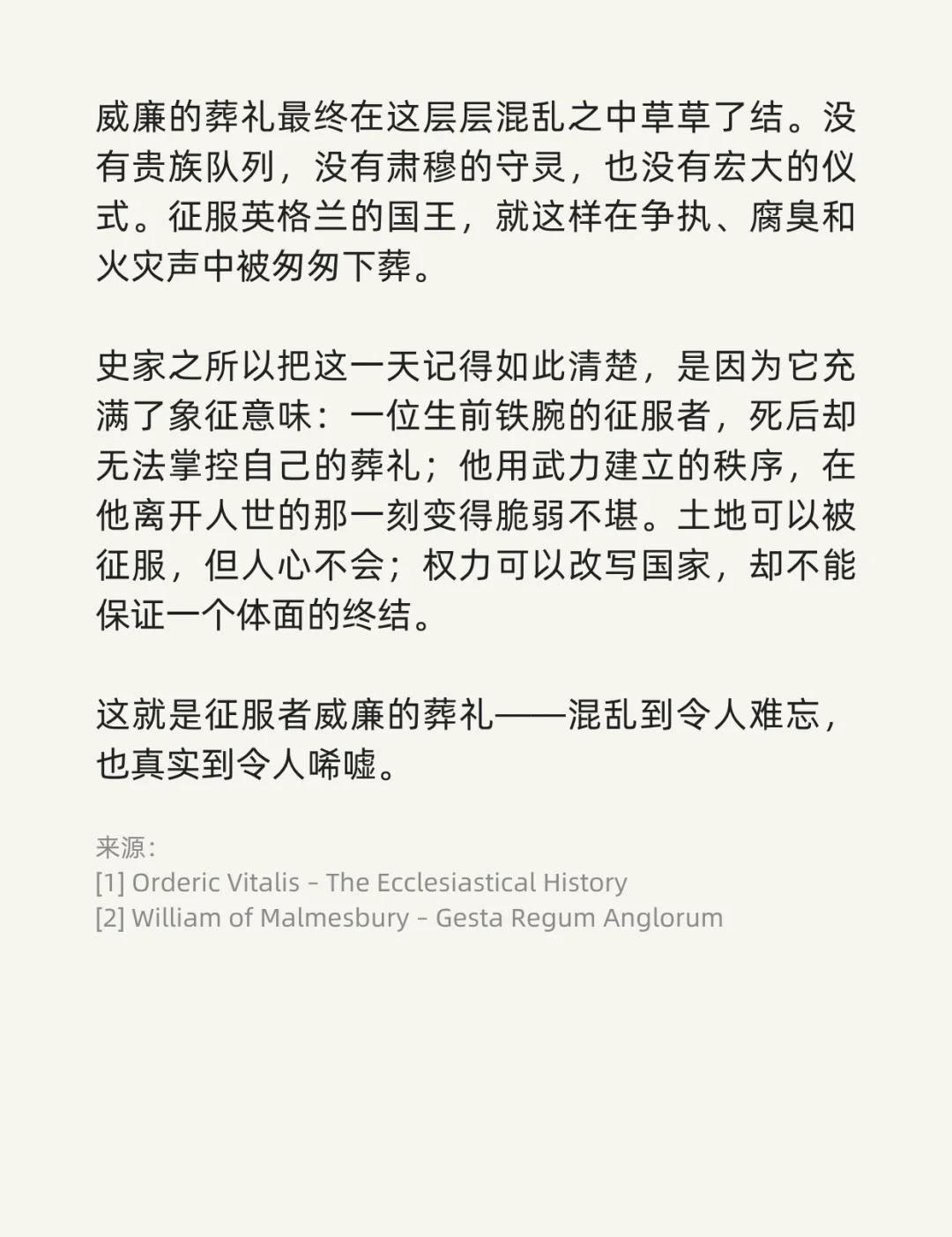 威廉的葬礼最终在这层层混乱之中草草了结。没有贵族队列，没有肃穆的守灵，也没有宏大的仪式。征服英格兰的国王，就这样在争执、腐臭和火灾声中被匆匆下葬。

史家之所以把这一天记得如此清楚，是因为它充满了象征意味：一位生前铁腕的征服者，死后却无法掌控自己的葬礼；他用武力建立的秩序，在他离开人世的那一刻变得脆弱不堪。土地可以被征服，但人心不会；权力可以改写国家，却不能保证一个体面的终结。

这就是征服者威廉的葬礼——混乱到令人难忘，也真实到令人唏嘘。

来源：
[1] Orderic Vitalis – The Ecclesiastical History
[2] William of Malmesbury – Gesta Regum Anglorum